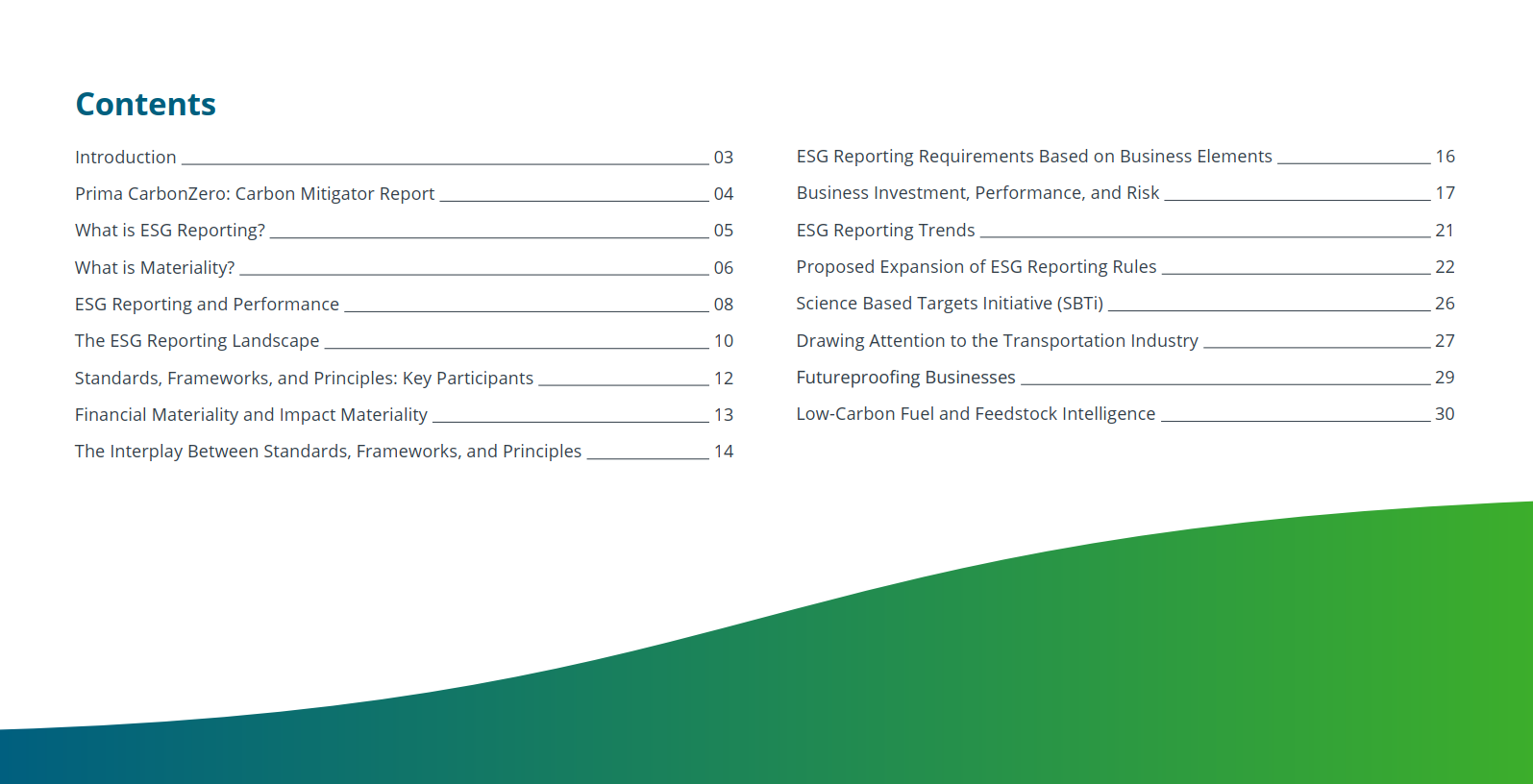 Contents

Introduction 03

Prima CarbonZero: Carbon Mitigator Report 04

What is ESG Reporting? 05

What is Materiality? 06

ESG Reporting and Performance 08

The ESG Reporting Landscape 10

Standards, Frameworks, and Principles: Key Participants 12

Financial Materiality and Impact Materiality 13

The Interplay Between Standards, Frameworks, and Principles 14

ESG Reporting Requirements Based on Business Elements 16

Business Investment, Performance, and Risk 17

ESG Reporting Trends 21

Proposed Expansion of ESG Reporting Rules 22

Science Based Targets Initiative (SBTi) 26

Drawing Attention to the Transportation Industry 27

Futureproofing Businesses 29

Low-Carbon Fuel and Feedstock Intelligence 30